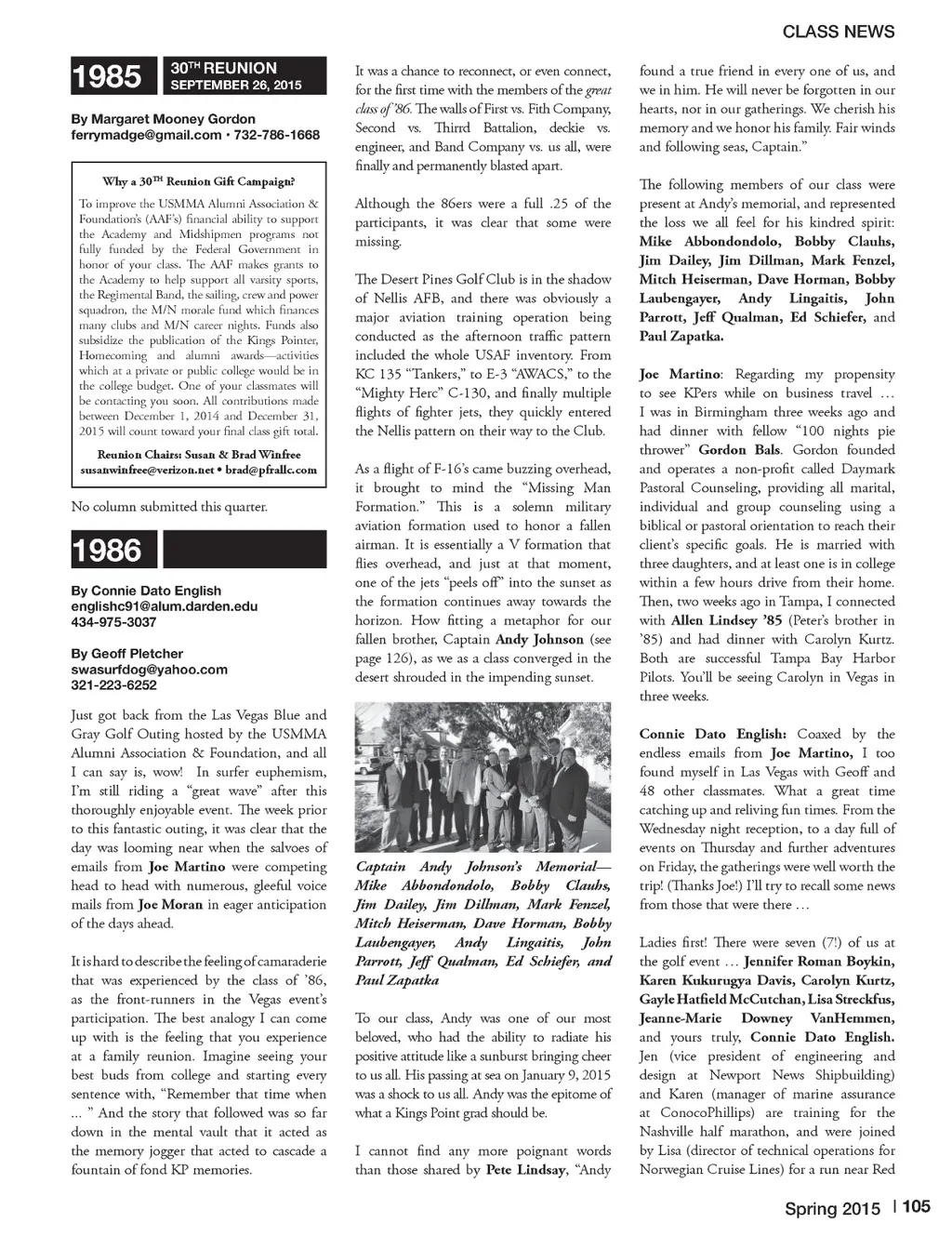 CLASS NEWS

1985

30TH REUNION
SEPTEMBER 26, 2015

By Margaret Mooney Gordon
ferrymadge@gmail.com • 732-786-1668

Why a 30TH Reunion Gift Campaign?

To improve the USMMA Alumni Association & Foundation's (AAF's) financial ability to support the Academy and Midshipmen programs not fully funded by the Federal Government in honor of your class. The AAF makes grants to the Academy to help support all varsity sports, the Regimental Band, the sailing, crew and power squadron, the M/N morale fund which finances many clubs and M/N career nights. Funds also subsidize the publication of the Kings Pointer, Homecoming and alumni awards—activities which at a private or public college would be in the college budget. One of your classmates will be contacting you soon. All contributions made between December 1, 2014 and December 31, 2015 will count toward your final class gift total.

Reunion Chairs: Susan & Brad Winfree
susanwinfree@verizon.net • brad@pfrallc.com

No column submitted this quarter.

1986

By Connie Dato English
englishc91@alum.darden.edu
434-975-3037

By Geoff Pletcher
swasurfdog@yahoo.com
321-223-6252

Just got back from the Las Vegas Blue and Gray Golf Outing hosted by the USMMA Alumni Association & Foundation, and all I can say is, wow! In surfer euphemism, I'm still riding a "great wave" after this thoroughly enjoyable event. The week prior to this fantastic outing, it was clear that the day was looming near when the salvoes of emails from Joe Martino were competing head to head with numerous, gleeful voice mails from Joe Moran in eager anticipation of the days ahead.

It is hard to describe the feeling of camaraderie that was experienced by the class of '86, as the front-runners in the Vegas event's participation. The best analogy I can come up with is the feeling that you experience at a family reunion. Imagine seeing your best buds from college and starting every sentence with, "Remember that time when ... " And the story that followed was so far down in the mental vault that it acted as the memory jogger that acted to cascade a fountain of fond KP memories.

It was a chance to reconnect, or even connect, for the first time with the members of the great class of '86. The walls of First vs. Fith Company, Second vs. Thirrd Battalion, deckie vs. engineer, and Band Company vs. us all, were finally and permanently blasted apart.

Although the 86ers were a full .25 of the participants, it was clear that some were missing.

The Desert Pines Golf Club is in the shadow of Nellis AFB, and there was obviously a major aviation training operation being conducted as the afternoon traffic pattern included the whole USAF inventory. From KC 135 "Tankers," to E-3 "AWACS," to the "Mighty Herc" C-130, and finally multiple flights of fighter jets, they quickly entered the Nellis pattern on their way to the Club.

As a flight of F-16's came buzzing overhead, it brought to mind the "Missing Man Formation." This is a solemn military aviation formation used to honor a fallen airman. It is essentially a V formation that flies overhead, and just at that moment, one of the jets "peels off" into the sunset as the formation continues away towards the horizon. How fitting a metaphor for our fallen brother, Captain Andy Johnson (see page 126), as we as a class converged in the desert shrouded in the impending sunset.

Captain Andy Johnson's Memorial—Mike Abbondondolo, Bobby Clauhs, Jim Dailey, Jim Dillman, Mark Fenzel, Mitch Heiserman, Dave Horman, Bobby Laubengayer, Andy Lingaitis, John Parrott, Jeff Qualman, Ed Schiefer, and Paul Zapatka

To our class, Andy was one of our most beloved, who had the ability to radiate his positive attitude like a sunburst bringing cheer to us all. His passing at sea on January 9, 2015 was a shock to us all. Andy was the epitome of what a Kings Point grad should be.

I cannot find any more poignant words than those shared by Pete Lindsay, "Andy found a true friend in every one of us, and we in him. He will never be forgotten in our hearts, nor in our gatherings. We cherish his memory and we honor his family. Fair winds and following seas, Captain."

The following members of our class were present at Andy's memorial, and represented the loss we all feel for his kindred spirit: Mike Abbondondolo, Bobby Clauhs, Jim Dailey, Jim Dillman, Mark Fenzel, Mitch Heiserman, Dave Horman, Bobby Laubengayer, Andy Lingaitis, John Parrott, Jeff Qualman, Ed Schiefer, and Paul Zapatka.

Joe Martino: Regarding my propensity to see KPers while on business travel … I was in Birmingham three weeks ago and had dinner with fellow "100 nights pie thrower" Gordon Bals. Gordon founded and operates a non-profit called Daymark Pastoral Counseling, providing all marital, individual and group counseling using a biblical or pastoral orientation to reach their client's specific goals. He is married with three daughters, and at least one is in college within a few hours drive from their home. Then, two weeks ago in Tampa, I connected with Allen Lindsey '85 (Peter's brother in '85) and had dinner with Carolyn Kurtz. Both are successful Tampa Bay Harbor Pilots. You'll be seeing Carolyn in Vegas in three weeks.

Connie Dato English: Coaxed by the endless emails from Joe Martino, I too found myself in Las Vegas with Geoff and 48 other classmates. What a great time catching up and reliving fun times. From the Wednesday night reception, to a day full of events on Thursday and further adventures on Friday, the gatherings were well worth the trip! (Thanks Joe!) I'll try to recall some news from those that were there …

Ladies first! There were seven (7!) of us at the golf event … Jennifer Roman Boykin, Karen Kukurugya Davis, Carolyn Kurtz, Gayle Hatfield McCutchan, Lisa Streckfus, Jeanne-Marie Downey VanHemmen, and yours truly, Connie Dato English. Jen (vice president of engineering and design at Newport News Shipbuilding) and Karen (manager of marine assurance at ConocoPhillips) are training for the Nashville half marathon, and were joined by Lisa (director of technical operations for Norwegian Cruise Lines) for a run near Red

Spring 2015 | 105